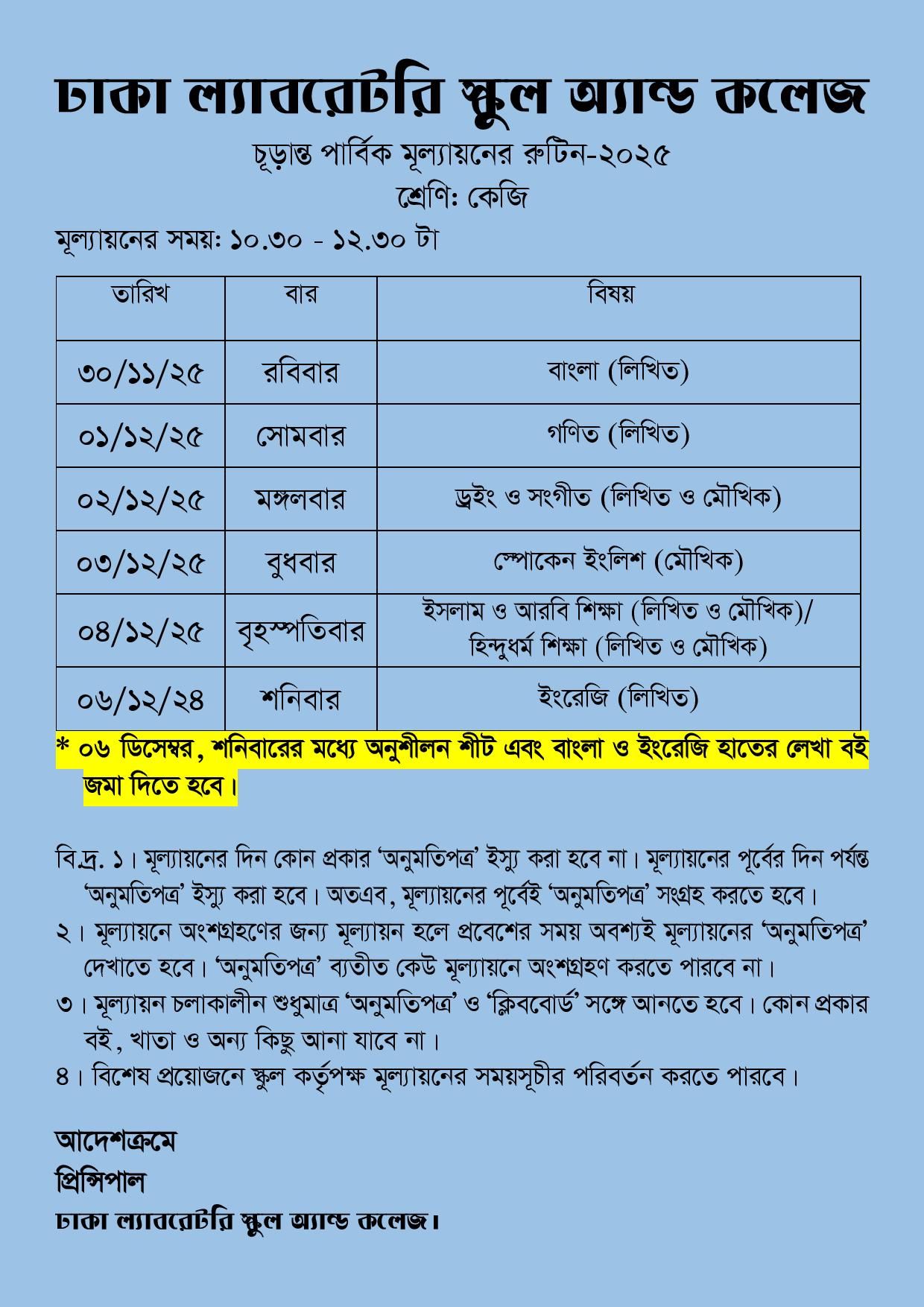 ঢাকা ল্যাবরেটরি স্কুল অ্যান্ড কলেজ

চূড়ান্ত পার্বিক মূল্যায়নের রুটিন-২০২৫

শ্রেণি: কেজি

মূল্যায়নের সময়: ১০.৩০ - ১২.৩০ টা

| তারিখ | বার | বিষয় |
|---|---|---|
| ৩০/১১/২৫ | রবিবার | বাংলা (লিখিত) |
| ০১/১২/২৫ | সোমবার | গণিত (লিখিত) |
| ০২/১২/২৫ | মঙ্গলবার | ড্রইং ও সংগীত (লিখিত ও মৌখিক) |
| ০৩/১২/২৫ | বুধবার | স্পোকেন ইংলিশ (মৌখিক) |
| ০৪/১২/২৫ | বৃহস্পতিবার | ইসলাম ও আরবি শিক্ষা (লিখিত ও মৌখিক)/ হিন্দুধর্ম শিক্ষা (লিখিত ও মৌখিক) |
| ০৬/১২/২৪ | শনিবার | ইংরেজি (লিখিত) |

* ০৬ ডিসেম্বর, শনিবারের মধ্যে অনুশীলন শীট এবং বাংলা ও ইংরেজি হাতের লেখা বই জমা দিতে হবে।

বি.দ্র. ১। মূল্যায়নের দিন কোন প্রকার ‘অনুমতিপত্র’ ইস্যু করা হবে না। মূল্যায়নের পূর্বের দিন পর্যন্ত ‘অনুমতিপত্র’ ইস্যু করা হবে। অতএব, মূল্যায়নের পূর্বেই ‘অনুমতিপত্র’ সংগ্রহ করতে হবে।
২। মূল্যায়নে অংশগ্রহণের জন্য মূল্যায়ন হলে প্রবেশের সময় অবশ্যই মূল্যায়নের ‘অনুমতিপত্র’ দেখাতে হবে। ‘অনুমতিপত্র’ ব্যতীত কেউ মূল্যায়নে অংশগ্রহণ করতে পারবে না।
৩। মূল্যায়ন চলাকালীন শুধুমাত্র ‘অনুমতিপত্র’ ও ‘ক্লিববোর্ড’ সঙ্গে আনতে হবে। কোন প্রকার বই, খাতা ও অন্য কিছু আনা যাবে না।
৪। বিশেষ প্রয়োজনে স্কুল কর্তৃপক্ষ মূল্যায়নের সময়সূচীর পরিবর্তন করতে পারবে।

আদেশক্রমে
প্রিন্সিপাল
ঢাকা ল্যাবরেটরি স্কুল অ্যান্ড কলেজ।